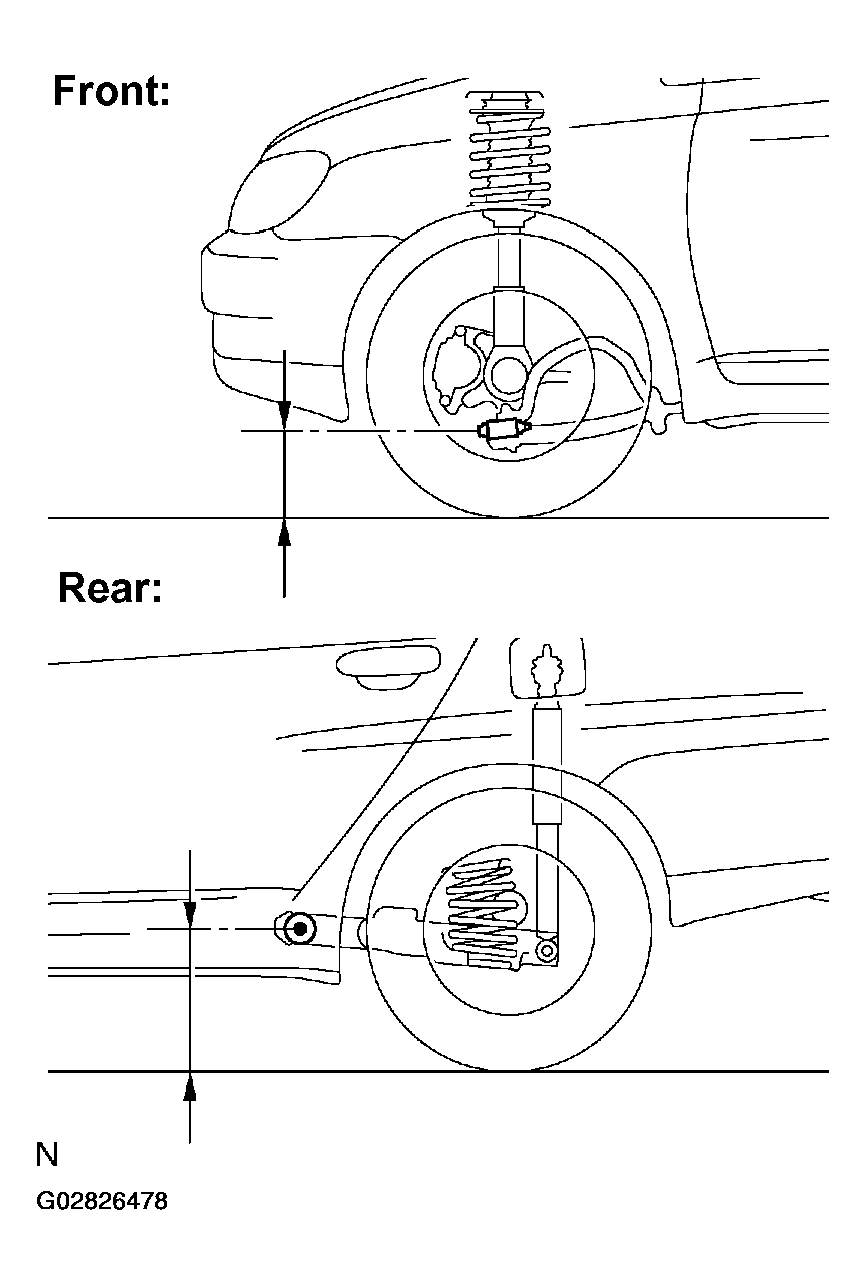 Front:

Rear:

N

G02826478